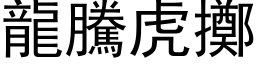 龍騰虎擲